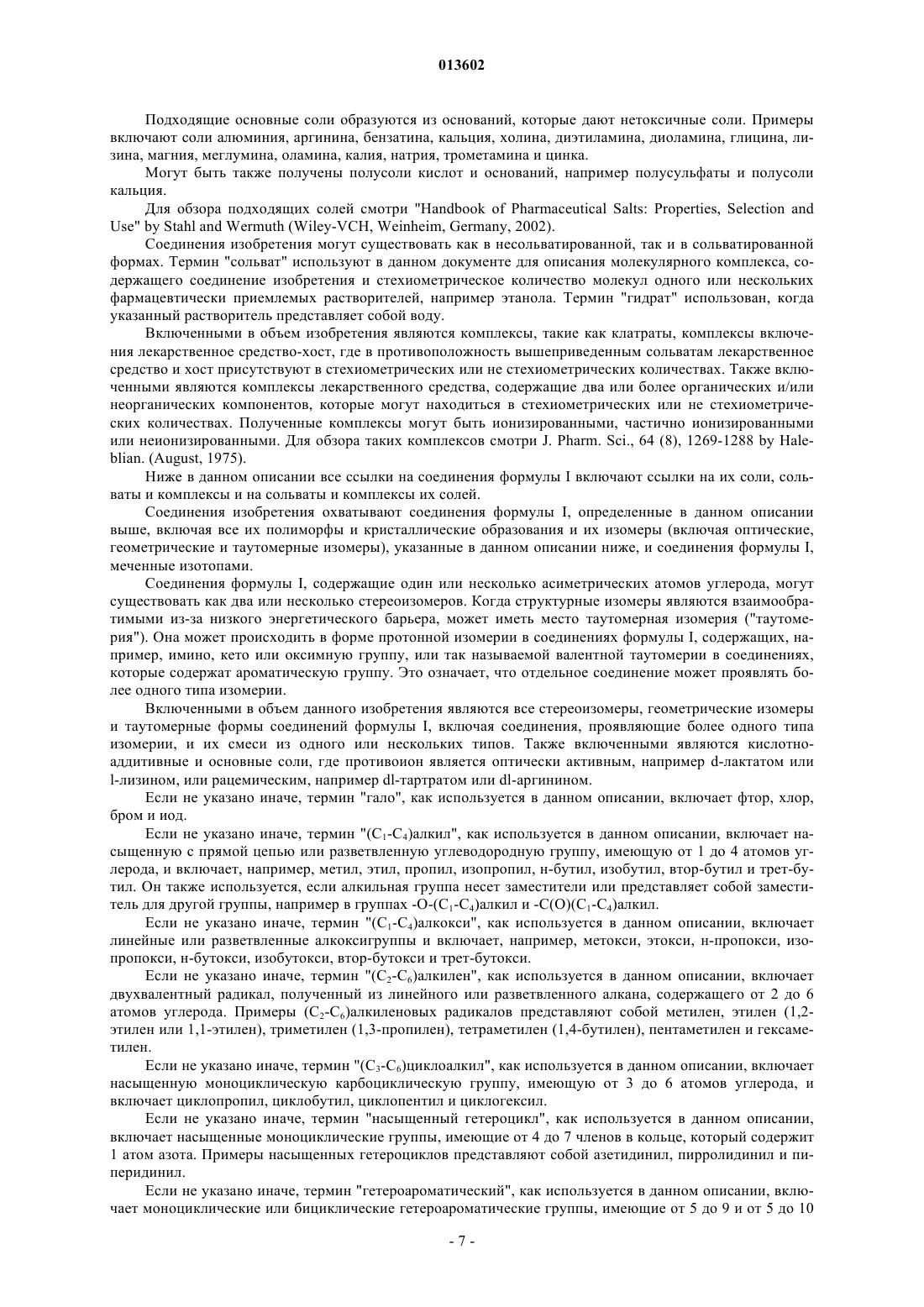 013602

Подходящие основные соли образуются из оснований, которые дают нетоксичные соли. Примеры включают соли алюминия, аргинина, бензатина, кальция, холина, диэтиламина, диоламина, глицина, лизина, магния, меглумина, оламина, калия, натрия, трометамина и цинка.

Могут быть также получены полусоли кислот и оснований, например полусульфаты и полусоли кальция.

Для обзора подходящих солей смотри "Handbook of Pharmaceutical Salts: Properties, Selection and Use" by Stahl and Wermuth (Wiley-VCH, Weinheim, Germany, 2002).

Соединения изобретения могут существовать как в несольватированной, так и в сольватированной формах. Термин "сольват" используют в данном документе для описания молекулярного комплекса, содержащего соединение изобретения и стехиометрическое количество молекул одного или нескольких фармацевтически приемлемых растворителей, например этанола. Термин "гидрат" использован, когда указанный растворитель представляет собой воду.

Включенными в объем изобретения являются комплексы, такие как клатраты, комплексы включения лекарственное средство-хост, где в противоположность вышеприведенным сольватам лекарственное средство и хост присутствуют в стехиометрических или не стехиометрических количествах. Также включенными являются комплексы лекарственного средства, содержащие два или более органических и/или неорганических компонентов, которые могут находиться в стехиометрических или не стехиометрических количествах. Полученные комплексы могут быть ионизированными, частично ионизированными или неионизированными. Для обзора таких комплексов смотри J. Pharm. Sci., 64 (8), 1269-1288 by Haleblian. (August, 1975).

Ниже в данном описании все ссылки на соединения формулы I включают ссылки на их соли, сольваты и комплексы и на сольваты и комплексы их солей.

Соединения изобретения охватывают соединения формулы I, определенные в данном описании выше, включая все их полиморфы и кристаллические образования и их изомеры (включая оптические, геометрические и таутомерные изомеры), указанные в данном описании ниже, и соединения формулы I, меченные изотопами.

Соединения формулы I, содержащие один или несколько асиметрических атомов углерода, могут существовать как два или несколько стереоизомеров. Когда структурные изомеры являются взаимообратимыми из-за низкого энергетического барьера, может иметь место таутомерная изомерия ("таутомерия"). Она может происходить в форме протонной изомерии в соединениях формулы I, содержащих, например, имино, кето или оксимную группу, или так называемой валентной таутомерии в соединениях, которые содержат ароматическую группу. Это означает, что отдельное соединение может проявлять более одного типа изомерии.

Включенными в объем данного изобретения являются все стереоизомеры, геометрические изомеры и таутомерные формы соединений формулы I, включая соединения, проявляющие более одного типа изомерии, и их смеси из одного или нескольких типов. Также включенными являются кислотно-аддитивные и основные соли, где противоион является оптически активным, например d-лактатом или l-лизином, или рацемическим, например dl-тартратом или dl-аргинином.

Если не указано иначе, термин "гало", как используется в данном описании, включает фтор, хлор, бром и иод.

Если не указано иначе, термин "($C_1$-$C_4$)алкил", как используется в данном описании, включает насыщенную с прямой цепью или разветвленную углеводородную группу, имеющую от 1 до 4 атомов углерода, и включает, например, метил, этил, пропил, изопропил, н-бутил, изобутил, втор-бутил и трет-бутил. Он также используется, если алкильная группа несет заместители или представляет собой заместитель для другой группы, например в группах -O-($C_1$-$C_4$)алкил и -C(O)($C_1$-$C_4$)алкил.

Если не указано иначе, термин "($C_1$-$C_4$)алкокси", как используется в данном описании, включает линейные или разветвленные алкоксигруппы и включает, например, метокси, этокси, н-пропокси, изопропокси, н-бутокси, изобутокси, втор-бутокси и трет-бутокси.

Если не указано иначе, термин "($C_2$-$C_6$)алкилен", как используется в данном описании, включает двухвалентный радикал, полученный из линейного или разветвленного алкана, содержащего от 2 до 6 атомов углерода. Примеры ($C_2$-$C_6$)алкиленовых радикалов представляют собой метилен, этилен (1,2-этилен или 1,1-этилен), триметилен (1,3-пропилен), тетраметилен (1,4-бутилен), пентаметилен и гексаметилен.

Если не указано иначе, термин "($C_3$-$C_6$)циклоалкил", как используется в данном описании, включает насыщенную моноциклическую карбоциклическую группу, имеющую от 3 до 6 атомов углерода, и включает циклопропил, циклобутил, циклопентил и циклогексил.

Если не указано иначе, термин "насыщенный гетероцикл", как используется в данном описании, включает насыщенные моноциклические группы, имеющие от 4 до 7 членов в кольце, который содержит 1 атом азота. Примеры насыщенных гетероциклов представляют собой азетидинил, пирролидинил и пиперидинил.

Если не указано иначе, термин "гетероароматический", как используется в данном описании, включает моноциклические или бициклические гетероароматические группы, имеющие от 5 до 9 и от 5 до 10

- 7 -